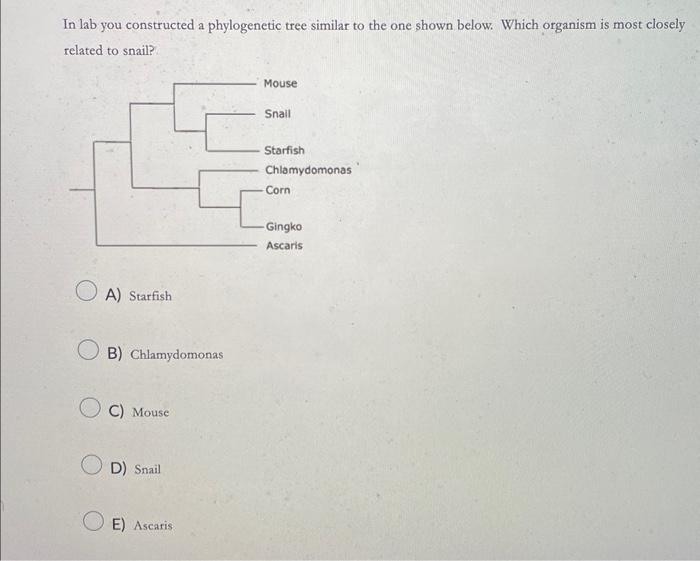 In lab you constructed a phylogenetic tree similar to the one shown below. Which organism is most closely related to snail?

Mouse
Snail
Starfish
Chlamydomonas
Corn
Gingko
Ascaris

A) Starfish

B) Chlamydomonas

C) Mouse

D) Snail

E) Ascaris